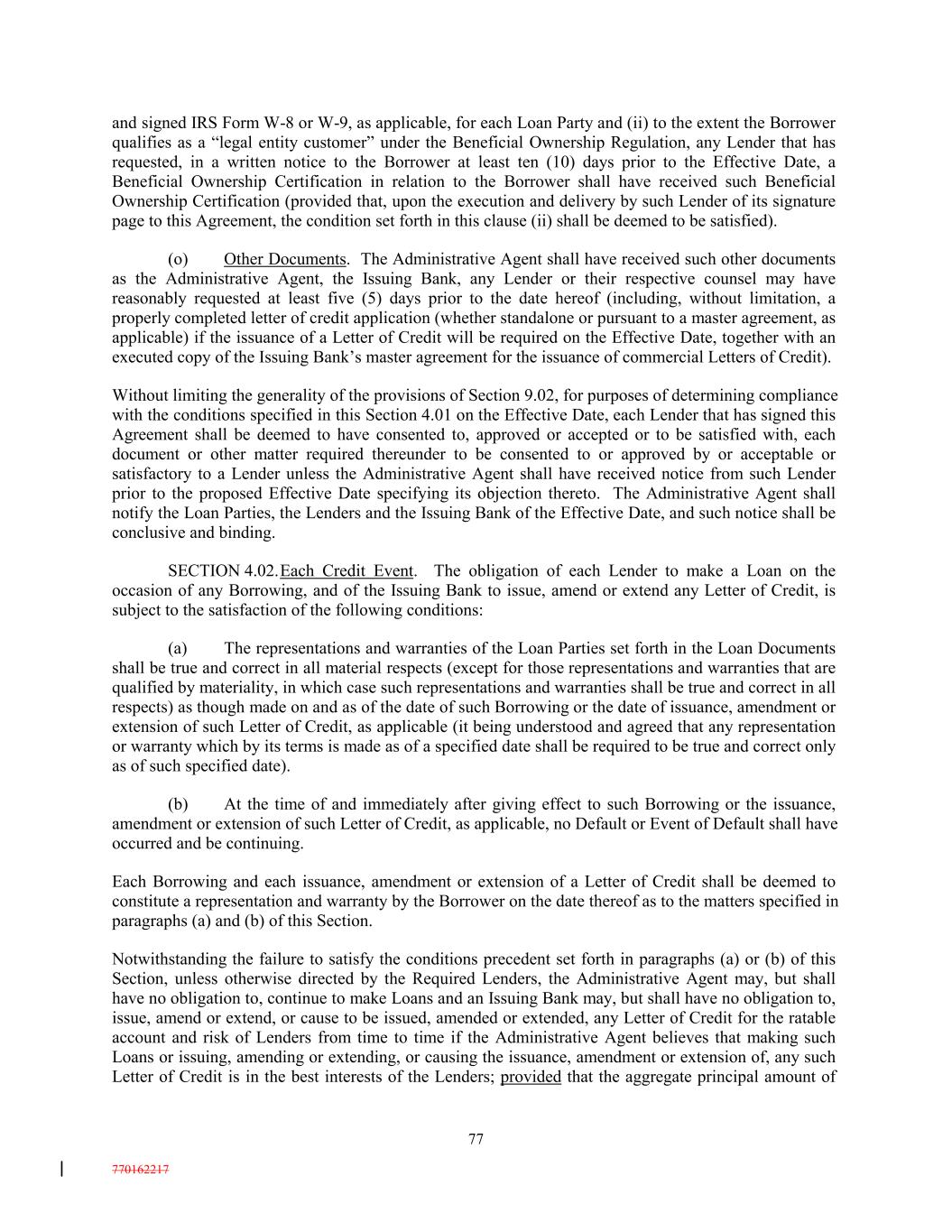 and signed IRS Form W-8 or W-9, as applicable, for each Loan Party and (ii) to the extent the Borrower qualifies as a “legal entity customer” under the Beneficial Ownership Regulation, any Lender that has requested, in a written notice to the Borrower at least ten (10) days prior to the Effective Date, a Beneficial Ownership Certification in relation to the Borrower shall have received such Beneficial Ownership Certification (provided that, upon the execution and delivery by such Lender of its signature page to this Agreement, the condition set forth in this clause (ii) shall be deemed to be satisfied).

(o) Other Documents. The Administrative Agent shall have received such other documents as the Administrative Agent, the Issuing Bank, any Lender or their respective counsel may have reasonably requested at least five (5) days prior to the date hereof (including, without limitation, a properly completed letter of credit application (whether standalone or pursuant to a master agreement, as applicable) if the issuance of a Letter of Credit will be required on the Effective Date, together with an executed copy of the Issuing Bank’s master agreement for the issuance of commercial Letters of Credit).

Without limiting the generality of the provisions of Section 9.02, for purposes of determining compliance with the conditions specified in this Section 4.01 on the Effective Date, each Lender that has signed this Agreement shall be deemed to have consented to, approved or accepted or to be satisfied with, each document or other matter required thereunder to be consented to or approved by or acceptable or satisfactory to a Lender unless the Administrative Agent shall have received notice from such Lender prior to the proposed Effective Date specifying its objection thereto. The Administrative Agent shall notify the Loan Parties, the Lenders and the Issuing Bank of the Effective Date, and such notice shall be conclusive and binding.

SECTION 4.02. Each Credit Event. The obligation of each Lender to make a Loan on the occasion of any Borrowing, and of the Issuing Bank to issue, amend or extend any Letter of Credit, is subject to the satisfaction of the following conditions:

(a) The representations and warranties of the Loan Parties set forth in the Loan Documents shall be true and correct in all material respects (except for those representations and warranties that are qualified by materiality, in which case such representations and warranties shall be true and correct in all respects) as though made on and as of the date of such Borrowing or the date of issuance, amendment or extension of such Letter of Credit, as applicable (it being understood and agreed that any representation or warranty which by its terms is made as of a specified date shall be required to be true and correct only as of such specified date).

(b) At the time of and immediately after giving effect to such Borrowing or the issuance, amendment or extension of such Letter of Credit, as applicable, no Default or Event of Default shall have occurred and be continuing.

Each Borrowing and each issuance, amendment or extension of a Letter of Credit shall be deemed to constitute a representation and warranty by the Borrower on the date thereof as to the matters specified in paragraphs (a) and (b) of this Section.

Notwithstanding the failure to satisfy the conditions precedent set forth in paragraphs (a) or (b) of this Section, unless otherwise directed by the Required Lenders, the Administrative Agent may, but shall have no obligation to, continue to make Loans and an Issuing Bank may, but shall have no obligation to, issue, amend or extend, or cause to be issued, amended or extended, any Letter of Credit for the ratable account and risk of Lenders from time to time if the Administrative Agent believes that making such Loans or issuing, amending or extending, or causing the issuance, amendment or extension of, any such Letter of Credit is in the best interests of the Lenders; provided that the aggregate principal amount of

77

770162217